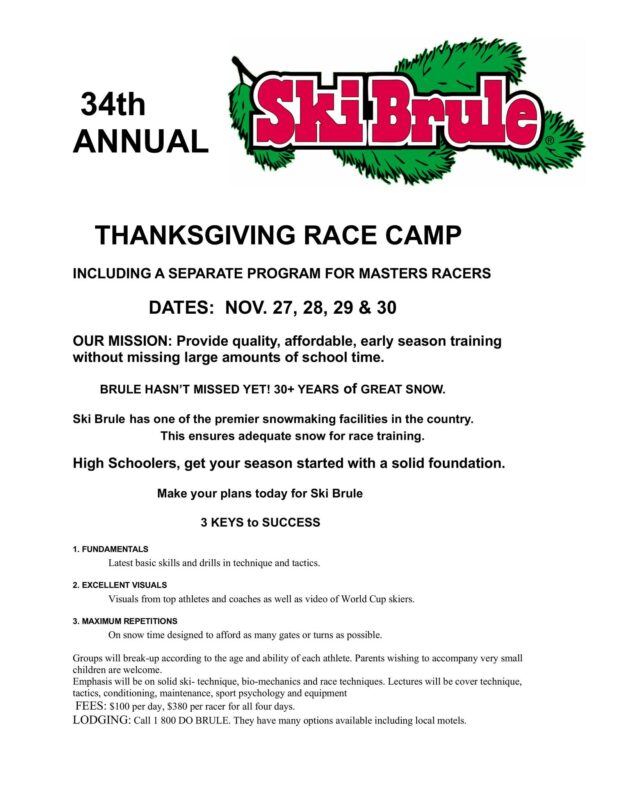 34th ANNUAL

Ski Brule®

THANKSGIVING RACE CAMP

INCLUDING A SEPARATE PROGRAM FOR MASTERS RACERS

DATES: NOV. 27, 28, 29 & 30

OUR MISSION: Provide quality, affordable, early season training without missing large amounts of school time.

BRULE HASN'T MISSED YET! 30+ YEARS of GREAT SNOW.

Ski Brule has one of the premier snowmaking facilities in the country. This ensures adequate snow for race training.

High Schoolers, get your season started with a solid foundation.

Make your plans today for Ski Brule

3 KEYS to SUCCESS

1. FUNDAMENTALS
Latest basic skills and drills in technique and tactics.

2. EXCELLENT VISUALS
Visuals from top athletes and coaches as well as video of World Cup skiers.

3. MAXIMUM REPETITIONS
On snow time designed to afford as many gates or turns as possible.

Groups will break-up according to the age and ability of each athlete. Parents wishing to accompany very small children are welcome.
Emphasis will be on solid ski- technique, bio-mechanics and race techniques. Lectures will be cover technique, tactics, conditioning, maintenance, sport psychology and equipment
FEES: $100 per day, $380 per racer for all four days.
LODGING: Call 1 800 DO BRULE. They have many options available including local motels.